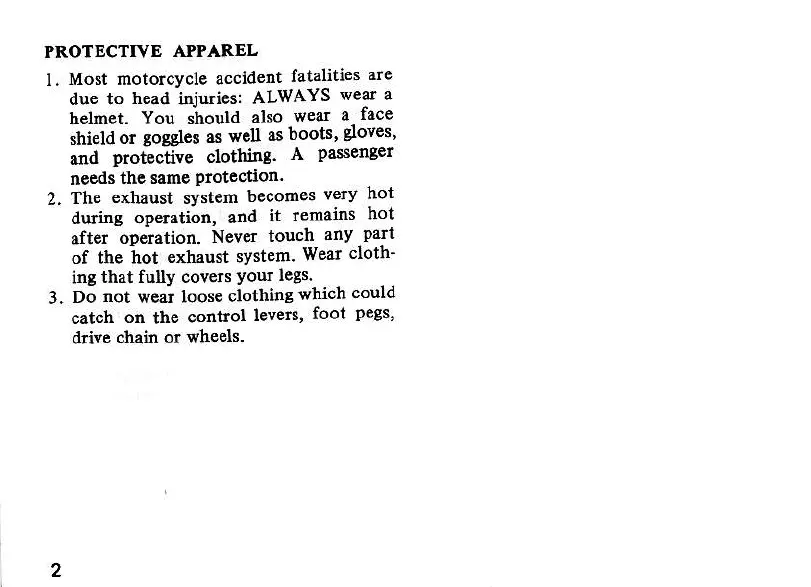 PROTECTIVE APPAREL

1. Most motorcycle accident fatalities are due to head injuries: ALWAYS wear a helmet. You should also wear a face shield or goggles as well as boots, gloves, and protective clothing. A passenger needs the same protection.
2. The exhaust system becomes very hot during operation, and it remains hot after operation. Never touch any part of the hot exhaust system. Wear clothing that fully covers your legs.
3. Do not wear loose clothing which could catch on the control levers, foot pegs, drive chain or wheels.

2